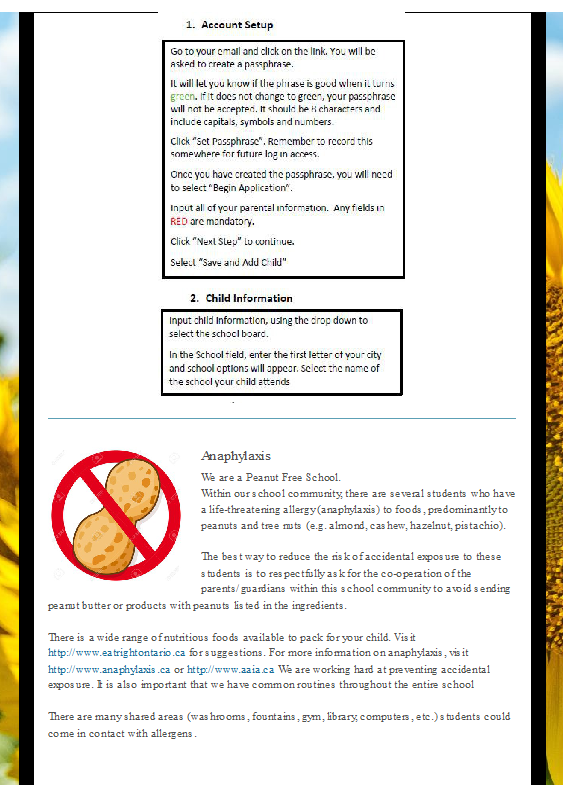 1. Account Setup

Go to your email and click on the link. You will be asked to create a passphrase.

It will let you know if the phrase is good when it turns green. If it does not change to green, your passphrase will not be accepted. It should be 8 characters and include capitals, symbols and numbers.

Click "Set Passphrase". Remember to record this somewhere for future log in access.

Once you have created the passphrase, you will need to select "Begin Application".

Input all of your parental information. Any fields in RED are mandatory.

Click "Next Step" to continue.

Select "Save and Add Child"

2. Child Information

Input child information, using the drop down to select the school board.

In the School field, enter the first letter of your city and school options will appear. Select the name of the school your child attends

Anaphylaxis

We are a Peanut Free School.
Within our school community, there are several students who have a life-threatening allergy (anaphylaxis) to foods, predominantly to peanuts and tree nuts (e.g. almond, cashew, hazelnut, pistachio).

The best way to reduce the risk of accidental exposure to these students is to respectfully ask for the co-operation of the parents/guardians within this school community to avoid sending peanut butter or products with peanuts listed in the ingredients.

There is a wide range of nutritious foods available to pack for your child. Visit http://www.eatrightontario.ca for suggestions. For more information on anaphylaxis, visit http://www.anaphylaxis.ca or http://www.aaia.ca We are working hard at preventing accidental exposure. It is also important that we have common routines throughout the entire school

There are many shared areas (washrooms, fountains, gym, library, computers, etc.) students could come in contact with allergens.